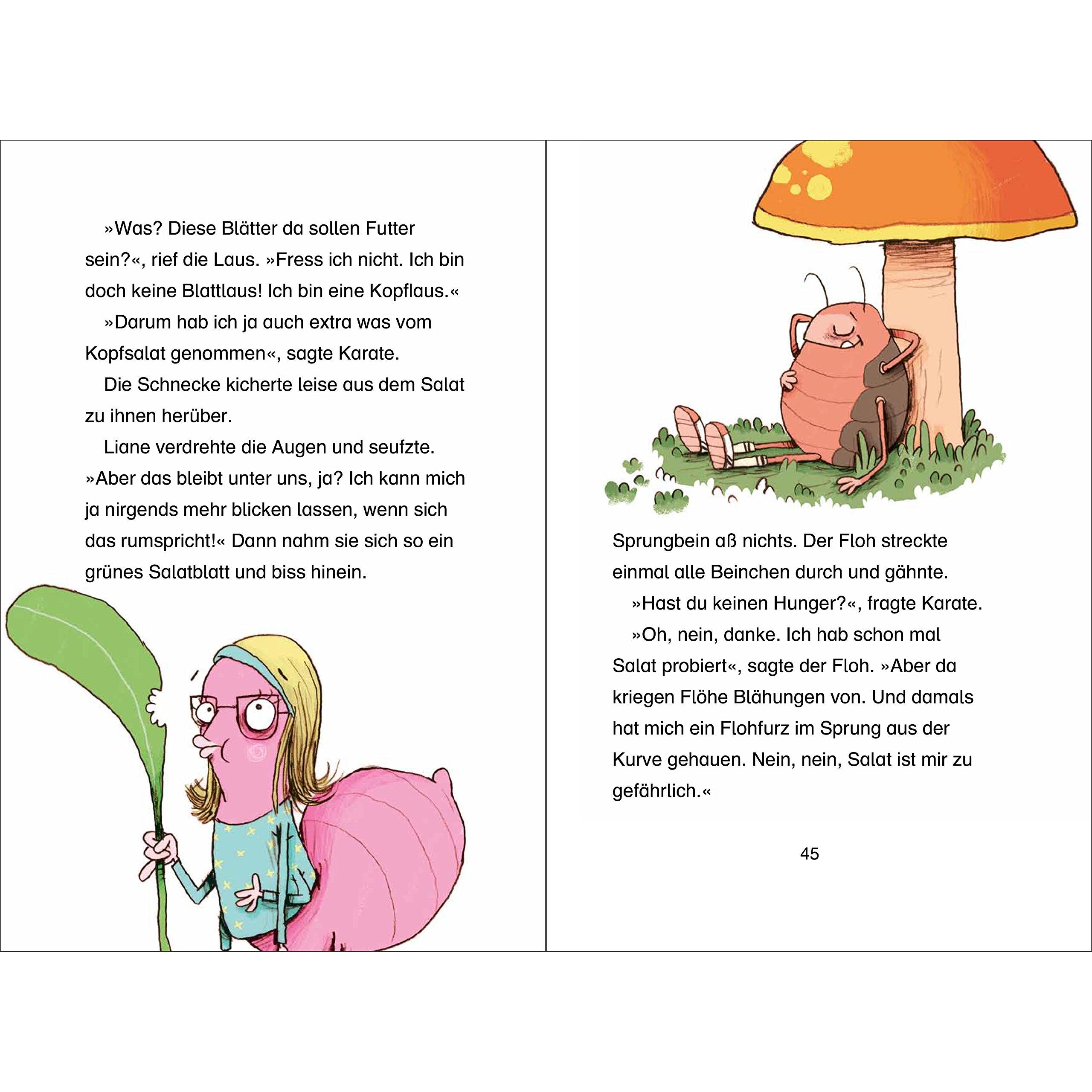 »Was? Diese Blätter da sollen Futter sein?«, rief die Laus. »Fress ich nicht. Ich bin doch keine Blattlaus! Ich bin eine Kopflaus.«

»Darum hab ich ja auch extra was vom Kopfsalat genommen«, sagte Karate.

Die Schnecke kicherte leise aus dem Salat zu ihnen herüber.

Liane verdrehte die Augen und seufzte. »Aber das bleibt unter uns, ja? Ich kann mich ja nirgends mehr blicken lassen, wenn sich das rumspricht!« Dann nahm sie sich so ein grünes Salatblatt und biss hinein.

Sprungbein aß nichts. Der Floh streckte einmal alle Beinchen durch und gähnte.

»Hast du keinen Hunger?«, fragte Karate.

»Oh, nein, danke. Ich hab schon mal Salat probiert«, sagte der Floh. »Aber da kriegen Flöhe Blähungen von. Und damals hat mich ein Flohfurz im Sprung aus der Kurve gehauen. Nein, nein, Salat ist mir zu gefährlich.«

45